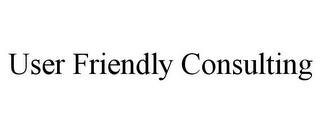 User Friendly Consulting